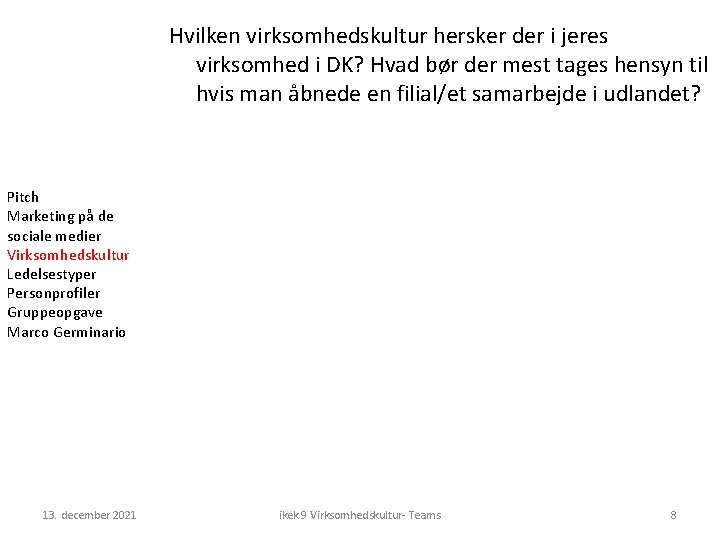 Hvilken virksomhedskultur hersker der i jeres virksomhed i DK? Hvad bør der mest tages hensyn til hvis man åbnede en filial/et samarbejde i udlandet?

Pitch
Marketing på de sociale medier
Virksomhedskultur
Ledelsestyper
Personprofiler
Gruppeopgave
Marco Germinario

13. december 2021

ikek9 Virksomhedskultur- Teams

8